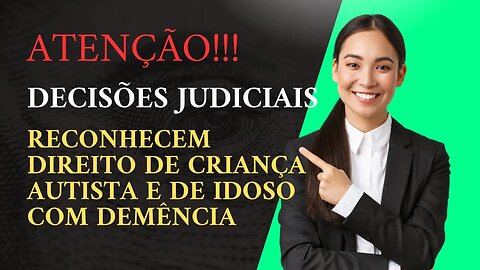 ATENÇÃO!!!

DECISÕES JUDICIAIS

RECONHECEM DIREITO DE CRIANÇA AUTISTA E DE IDOSO COM DEMÊNCIA